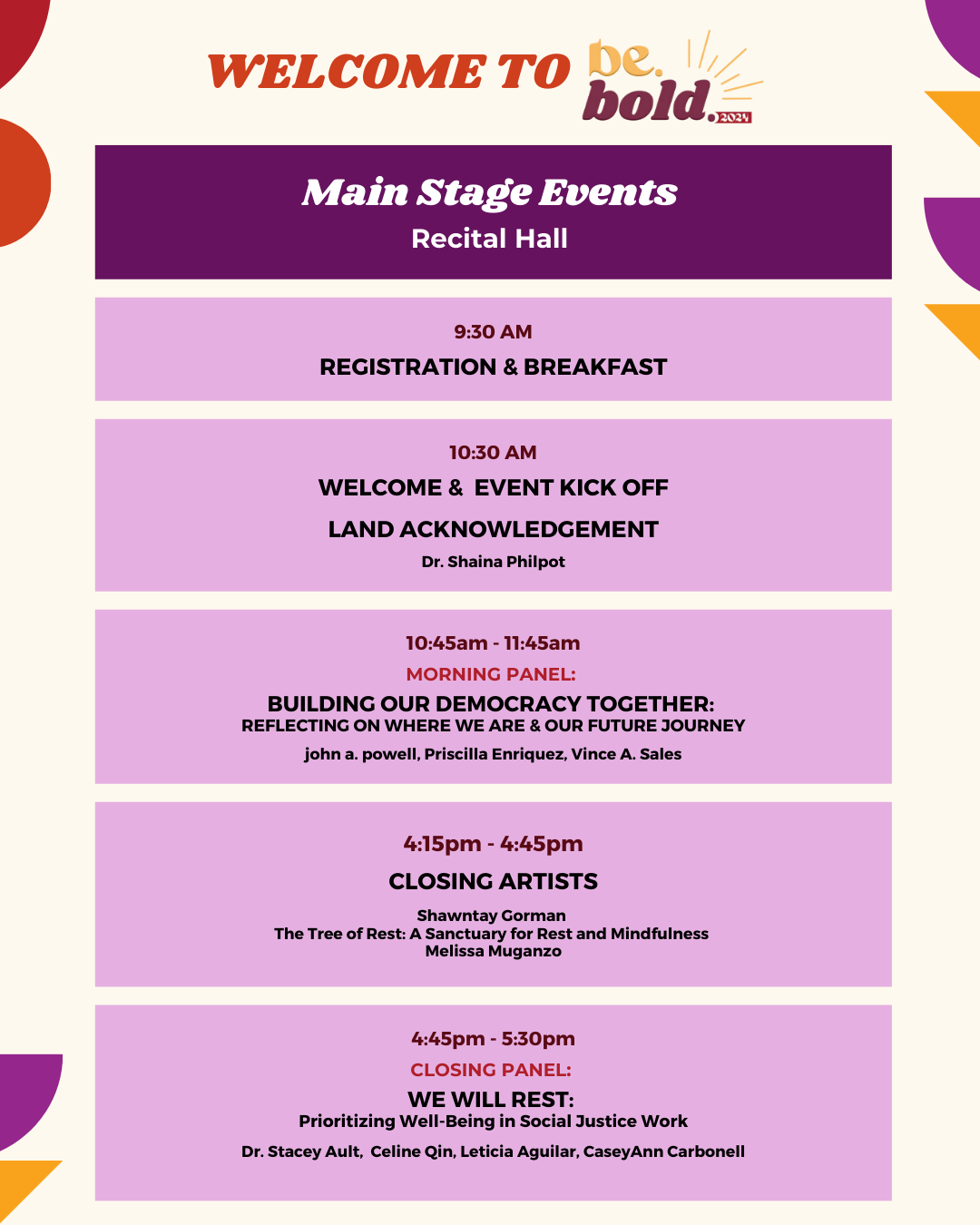 WELCOME TO be. bold. 2024

Main Stage Events
Recital Hall

9:30 AM
REGISTRATION & BREAKFAST

10:30 AM
WELCOME & EVENT KICK OFF
LAND ACKNOWLEDGEMENT
Dr. Shaina Philpot

10:45am - 11:45am
MORNING PANEL:
BUILDING OUR DEMOCRACY TOGETHER:
REFLECTING ON WHERE WE ARE & OUR FUTURE JOURNEY
john a. powell, Priscilla Enriquez, Vince A. Sales

4:15pm - 4:45pm
CLOSING ARTISTS
Shawntay Gorman
The Tree of Rest: A Sanctuary for Rest and Mindfulness
Melissa Muganzo

4:45pm - 5:30pm
CLOSING PANEL:
WE WILL REST:
Prioritizing Well-Being in Social Justice Work
Dr. Stacey Ault, Celine Qin, Leticia Aguilar, CaseyAnn Carbonell